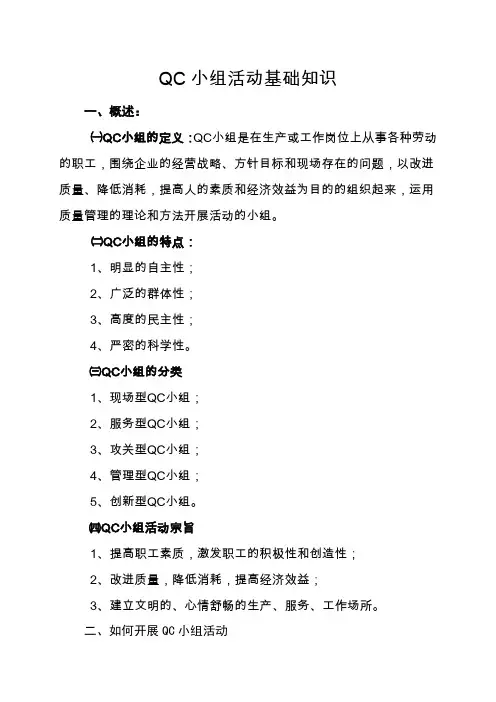 QC 小组活动基础知识

一、概述：

㈠QC小组的定义：QC小组是在生产或工作岗位上从事各种劳动的职工，围绕企业的经营战略、方针目标和现场存在的问题，以改进质量、降低消耗，提高人的素质和经济效益为目的的组织起来，运用质量管理的理论和方法开展活动的小组。

㈡QC小组的特点：

1、明显的自主性；

2、广泛的群体性；

3、高度的民主性；

4、严密的科学性。

㈢QC小组的分类

1、现场型QC小组；

2、服务型QC小组；

3、攻关型QC小组；

4、管理型QC小组；

5、创新型QC小组。

㈣QC小组活动宗旨

1、提高职工素质，激发职工的积极性和创造性；

2、改进质量，降低消耗，提高经济效益；

3、建立文明的、心情舒畅的生产、服务、工作场所。

二、如何开展 QC 小组活动